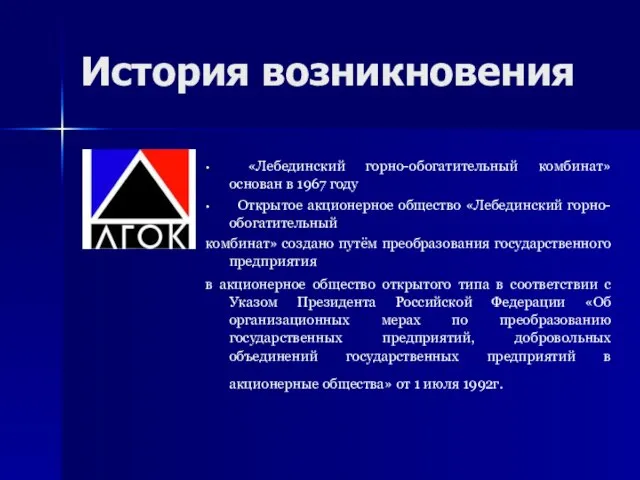 История возникновения

ЛГОК

• «Лебединский горно-обогатительный комбинат» основан в 1967 году

• Открытое акционерное общество «Лебединский горно-обогатительный

комбинат» создано путём преобразования государственного предприятия

в акционерное общество открытого типа в соответствии с Указом Президента Российской Федерации «Об организационных мерах по преобразованию государственных предприятий, добровольных объединений государственных предприятий в акционерные общества» от 1 июля 1992г.